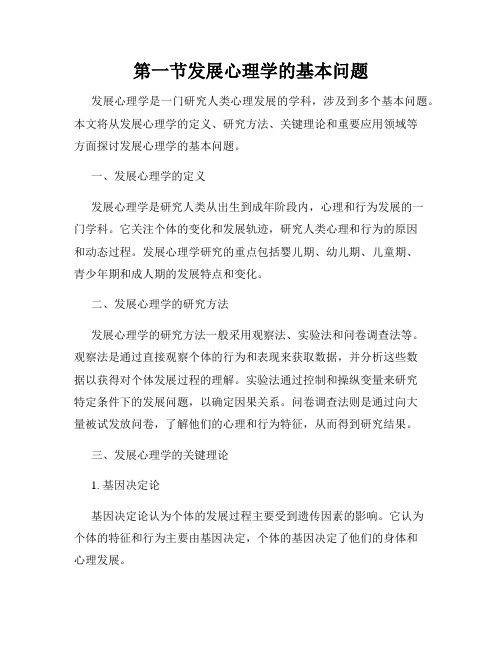 第一节发展心理学的基本问题

发展心理学是一门研究人类心理发展的学科，涉及到多个基本问题。本文将从发展心理学的定义、研究方法、关键理论和重要应用领域等方面探讨发展心理学的基本问题。

一、发展心理学的定义

发展心理学是研究人类从出生到成年阶段内，心理和行为发展的一门学科。它关注个体的变化和发展轨迹，研究人类心理和行为的原因和动态过程。发展心理学研究的重点包括婴儿期、幼儿期、儿童期、青少年期和成人期的发展特点和变化。

二、发展心理学的研究方法

发展心理学的研究方法一般采用观察法、实验法和问卷调查法等。观察法是通过直接观察个体的行为和表现来获取数据，并分析这些数据以获得对个体发展过程的理解。实验法通过控制和操纵变量来研究特定条件下的发展问题，以确定因果关系。问卷调查法则是通过向大量被试发放问卷，了解他们的心理和行为特征，从而得到研究结果。

三、发展心理学的关键理论

1. 基因决定论

基因决定论认为个体的发展过程主要受到遗传因素的影响。它认为个体的特征和行为主要由基因决定，个体的基因决定了他们的身体和心理发展。